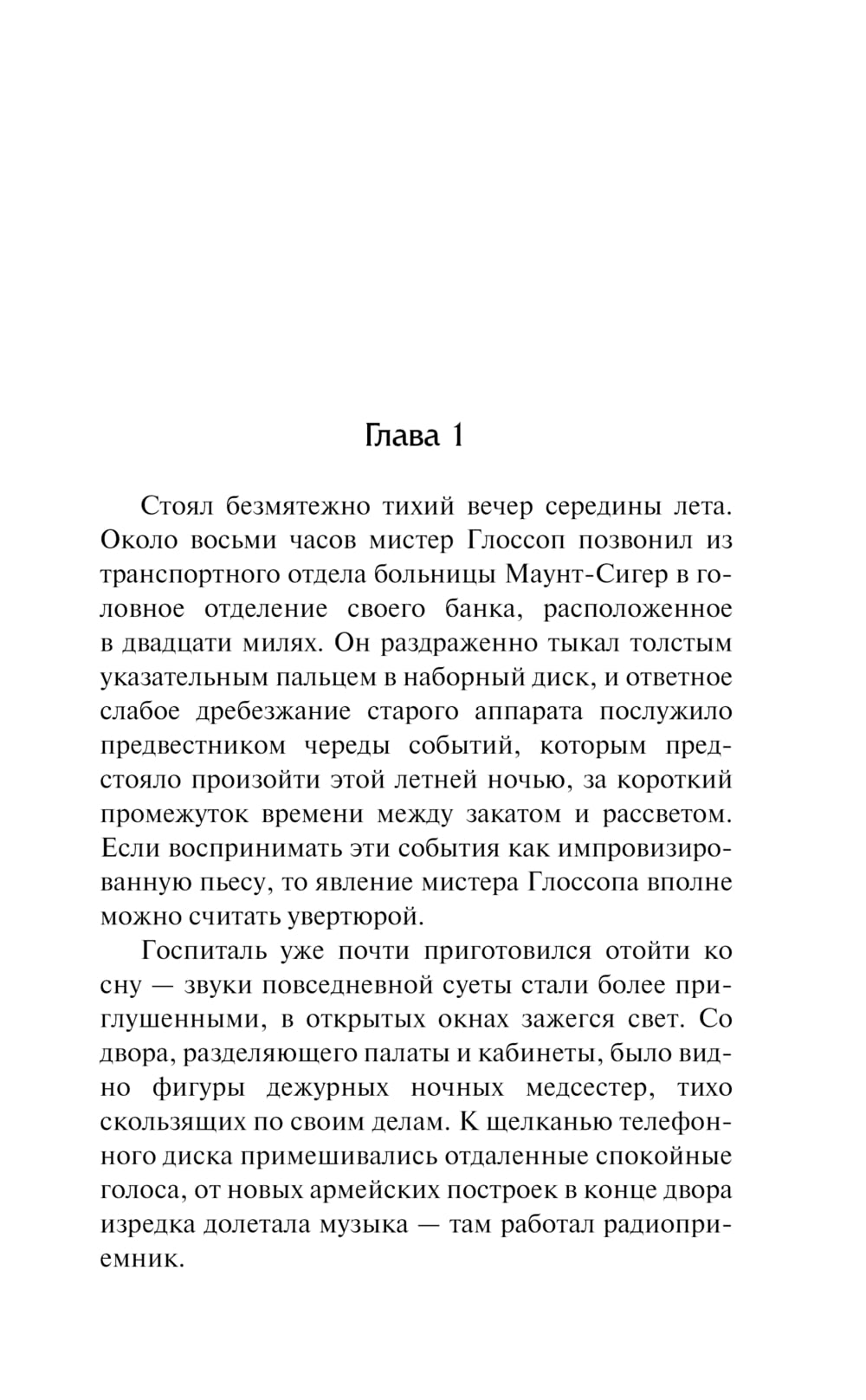 Глава 1

Стоял безмятежно тихий вечер середины лета. Около восьми часов мистер Глоссоп позвонил из транспортного отдела больницы Маунт-Сигер в головное отделение своего банка, расположенное в двадцати милях. Он раздраженно тыкал толстым указательным пальцем в наборный диск, и ответное слабое дребезжание старого аппарата послужило предвестником череды событий, которым предстояло произойти этой летней ночью, за короткий промежуток времени между закатом и рассветом. Если воспринимать эти события как импровизированную пьесу, то явление мистера Глоссопа вполне можно считать увертюрой.

Госпиталь уже почти приготовился отойти ко сну — звуки повседневной суеты стали более приглушенными, в открытых окнах зажегся свет. Со двора, разделяющего палаты и кабинеты, было видно фигуры дежурных ночных медсестер, тихо скользящих по своим делам. К щелканью телефонного диска примешивались отдаленные спокойные голоса, от новых армейских построек в конце двора изредка долетала музыка — там работал радиоприемник.